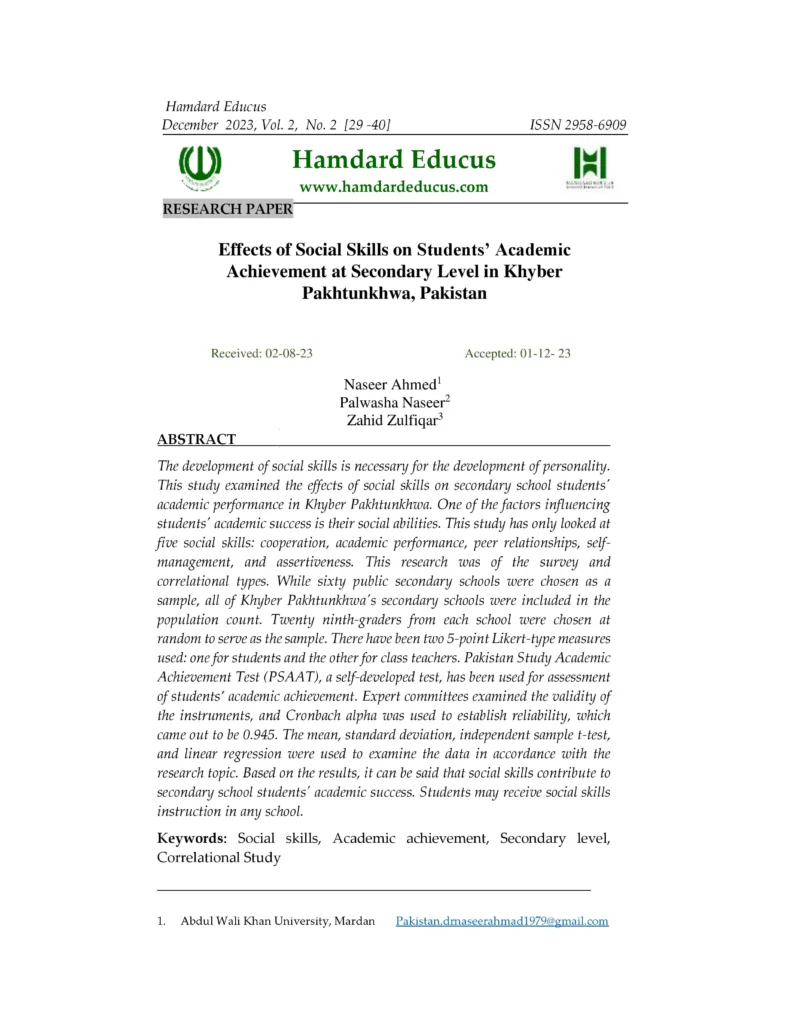 Hamdard Educus
December 2023, Vol. 2, No. 2 [29 -40] ISSN 2958-6909

Hamdard Educus
www.hamdardeducus.com

RESEARCH PAPER

Effects of Social Skills on Students' Academic Achievement at Secondary Level in Khyber Pakhtunkhwa, Pakistan

Received: 02-08-23 Accepted: 01-12- 23

Naseer Ahmed$^1$
Palwasha Naseer$^2$
Zahid Zulfiqar$^3$

ABSTRACT

The development of social skills is necessary for the development of personality. This study examined the effects of social skills on secondary school students' academic performance in Khyber Pakhtunkhwa. One of the factors influencing students' academic success is their social abilities. This study has only looked at five social skills: cooperation, academic performance, peer relationships, self-management, and assertiveness. This research was of the survey and correlational types. While sixty public secondary schools were chosen as a sample, all of Khyber Pakhtunkhwa's secondary schools were included in the population count. Twenty ninth-graders from each school were chosen at random to serve as the sample. There have been two 5-point Likert-type measures used: one for students and the other for class teachers. Pakistan Study Academic Achievement Test (PSAAT), a self-developed test, has been used for assessment of students' academic achievement. Expert committees examined the validity of the instruments, and Cronbach alpha was used to establish reliability, which came out to be 0.945. The mean, standard deviation, independent sample t-test, and linear regression were used to examine the data in accordance with the research topic. Based on the results, it can be said that social skills contribute to secondary school students' academic success. Students may receive social skills instruction in any school.

Keywords: Social skills, Academic achievement, Secondary level, Correlational Study

1. Abdul Wali Khan University, Mardan Pakistan.drnaseerahmad1979@gmail.com